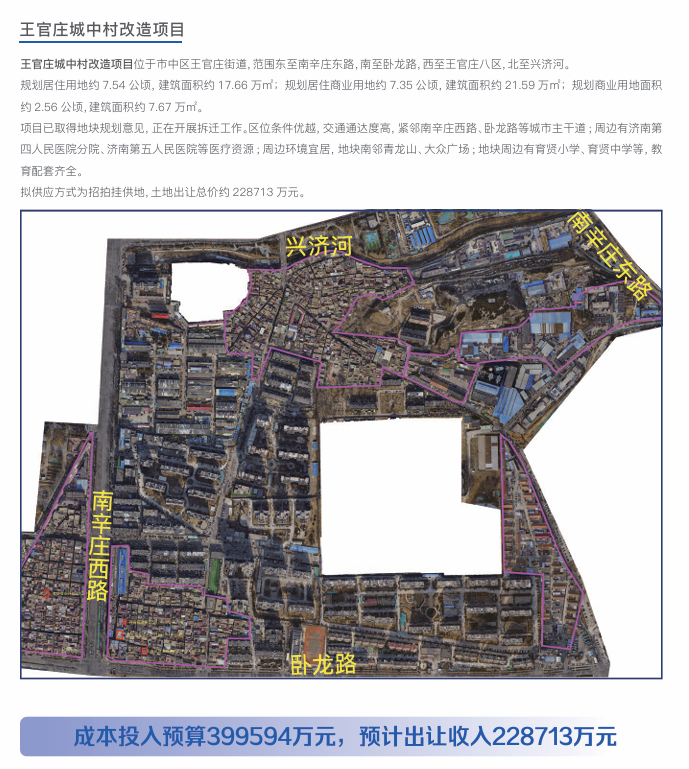 王官庄城中村改造项目

王官庄城中村改造项目位于市中区王官庄街道，范围东至南辛庄东路，南至卧龙路，西至王官庄八区，北至兴济河。

规划居住用地约 7.54 公顷，建筑面积约 17.66 万㎡；规划居住商业用地约 7.35 公顷，建筑面积约 21.59 万㎡；规划商业用地面积约 2.56 公顷，建筑面积约 7.67 万㎡。

项目已取得地块规划意见，正在开展拆迁工作。区位条件优越，交通通达度高，紧邻南辛庄西路、卧龙路等城市主干道；周边有济南第四人民医院分院、济南第五人民医院等医疗资源；周边环境宜居，地块南邻青龙山、大众广场；地块周边有育贤小学、育贤中学等，教育配套齐全。

拟供应方式为招拍挂供地，土地出让总价约 228713 万元。

兴济河

南辛庄东路

南辛庄西路

卧龙路

成本投入预算399594万元，预计出让收入228713万元